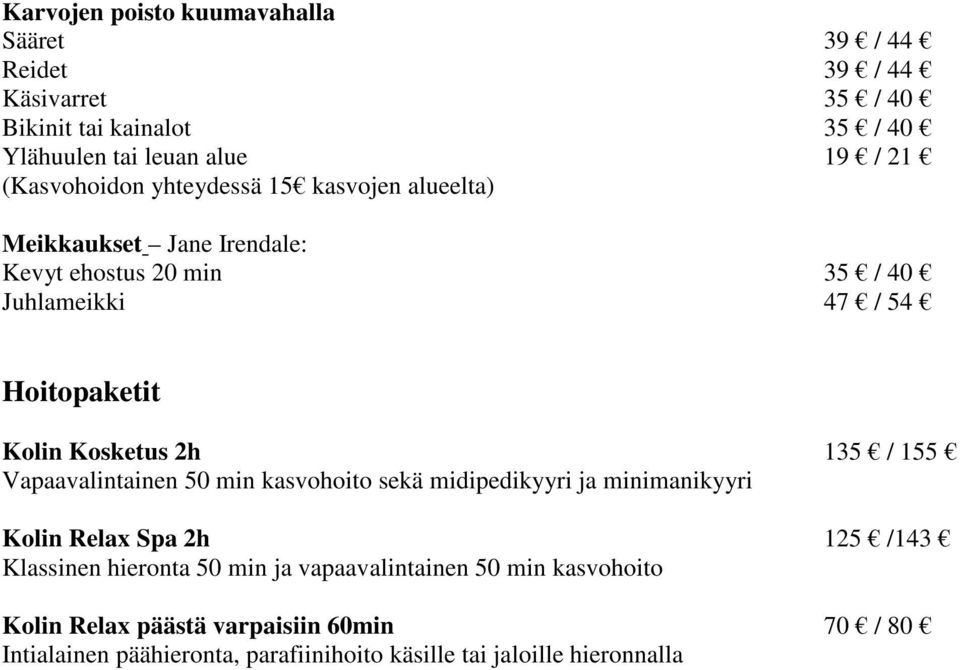 Karvojen poisto kuumavahalla
Sääret 39 € / 44 €
Reidet 39 € / 44 €
Käsivarret 35 € / 40 €
Bikinit tai kainalot 35 € / 40 €
Ylähuulen tai leuan alue 19 € / 21 €
(Kasvohoidon yhteydessä 15€ kasvojen alueelta)

Meikkaukset – Jane Irendale:
Kevyt ehostus 20 min 35 € / 40 €
Juhlameikki 47 € / 54 €

Hoitopaketit

Kolin Kosketus 2h 135 € / 155 €
Vapaavalintainen 50 min kasvohoito sekä midipedikyyri ja minimanikyyri

Kolin Relax Spa 2h 125 € /143 €
Klassinen hieronta 50 min ja vapaavalintainen 50 min kasvohoito

Kolin Relax päästä varpaisiin 60min 70 € / 80 €
Intialainen päähieronta, parafiinihoito käsille tai jaloille hieronnalla